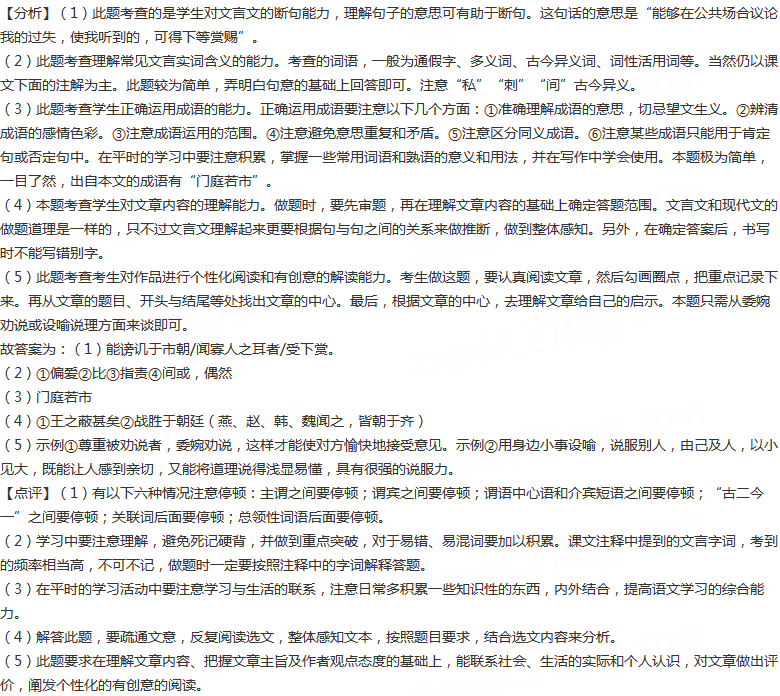 【分析】（1）此题考查的是学生对文言文的断句能力，理解句子的意思可有助于断句。这句话的意思是“能够在公共场合议论我的过失，使我听到的，可得下等赏赐”。
（2）此题考查理解常见文言实词含义的能力。考查的词语，一般为通假字、多义词、古今异义词、词性活用词等。当然仍以课文下面的注解为主。此题较为简单，弄明白句意的基础上回答即可。注意“私”“刺”“间”古今异义。
（3）此题考查学生正确运用成语的能力。正确运用成语要注意以下几个方面：①准确理解成语的意思，切忌望文生义。②辨清成语的感情色彩。③注意成语运用的范围。④注意避免意思重复和矛盾。⑤注意区分同义成语。⑥注意某些成语只能用于肯定句或否定句中。在平时的学习中要注意积累，掌握一些常用词语和熟语的意义和用法，并在写作中学会使用。本题极为简单，一目了然，出自本文的成语有“门庭若市”。
（4）本题考查学生对文章内容的理解能力。做题时，要先审题，再在理解文章内容的基础上确定答题范围。文言文和现代文的做题道理是一样的，只不过文言文理解起来更要根据句与句之间的关系来做推断，做到整体感知。另外，在确定答案后，书写时不能写错别字。
（5）此题考查考生对作品进行个性化阅读和有创意的解读能力。考生做这题，要认真阅读文章，然后勾画圈点，把重点记录下来。再从文章的题目、开头与结尾等处找出文章的中心。最后，根据文章的中心，去理解文章给自己的启示。本题只需从委婉劝说或设喻说理方面来谈即可。
故答案为：（1）能谤讥于市朝/闻寡人之耳者/受下赏。
（2）①偏爱②比③指责④间或，偶然
（3）门庭若市
（4）①王之蔽甚矣②战胜于朝廷（燕、赵、韩、魏闻之，皆朝于齐）
（5）示例①尊重被劝说者，委婉劝说，这样才能使对方愉快地接受意见。示例②用身边小事设喻，说服别人，由己及人，以小见大，既能让人感到亲切，又能将道理说得浅显易懂，具有很强的说服力。
【点评】（1）有以下六种情况注意停顿：主谓之间要停顿；谓宾之间要停顿；谓语中心语和介宾短语之间要停顿；“古二今一”之间要停顿；关联词后面要停顿；总领性词语后面要停顿。
（2）学习中要注意理解，避免死记硬背，并做到重点突破，对于易错、易混词要加以积累。课文注释中提到的文言字词，考到的频率相当高，不可不记，做题时一定要按照注释中的字词解释答题。
（3）在平时的学习活动中要注意学习与生活的联系，注意日常多积累一些知识性的东西，内外结合，提高语文学习的综合能力。
（4）解答此题，要疏通文意，反复阅读选文，整体感知文本，按照题目要求，结合选文内容来分析。
（5）此题要求在理解文章内容、把握文章主旨及作者观点态度的基础上，能联系社会、生活的实际和个人认识，对文章做出评价，阐发个性化的有创意的阅读。